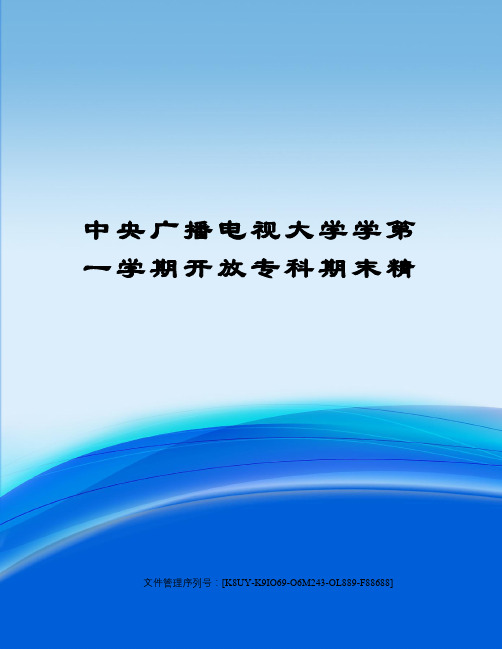 中央广播电视大学学第一学期开放专科期末精

文件管理序列号：[K8UY-K9IO69-O6M243-OL889-F88688]